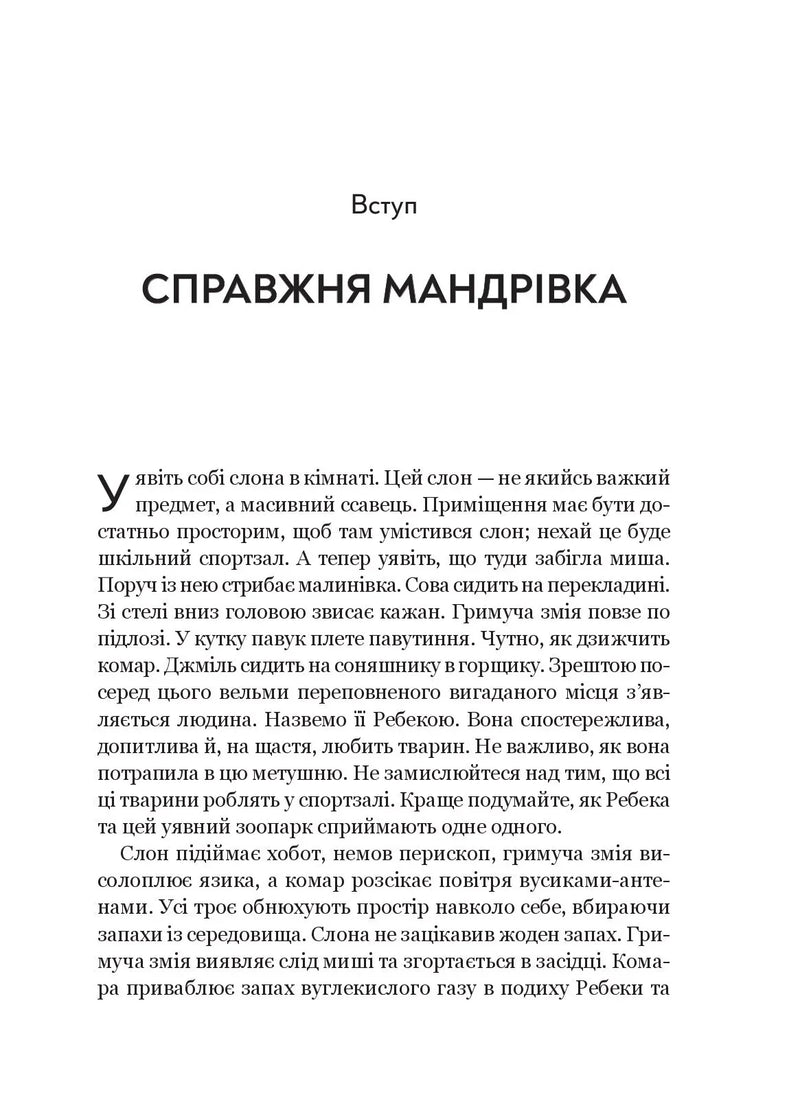 Вступ

СПРАВЖНЯ МАНДРІВКА

Уявіть собі слона в кімнаті. Цей слон — не якийсь важкий предмет, а масивний ссавець. Приміщення має бути достатньо просторим, щоб там умістився слон; нехай це буде шкільний спортзал. А тепер уявіть, що туди забігла миша. Поруч із нею стрибає малинівка. Сова сидить на перекладині. Зі стелі вниз головою звисає кажан. Гримуча змія повзе по підлозі. У кутку павук плете павутиння. Чутно, як дзижчить комар. Джміль сидить на соняшнику в горщику. Зрештою посеред цього вельми переповненого вигаданого місця з'являється людина. Назвемо її Ребекою. Вона спостережлива, допитлива й, на щастя, любить тварин. Не важливо, як вона потрапила в цю метушню. Не замислюйтеся над тим, що всі ці тварини роблять у спортзалі. Краще подумайте, як Ребека та цей уявний зоопарк сприймають одне одного.

Слон підіймає хобот, немов перископ, гримуча змія висолоплює язика, а комар розсікає повітря вусиками-антенами. Усі троє обнюхують простір навколо себе, вбираючи запахи із середовища. Слона не зацікавив жоден запах. Гримуча змія виявляє слід миші та згортається в засідці. Комара приваблює запах вуглекислого газу в подиху Ребеки та